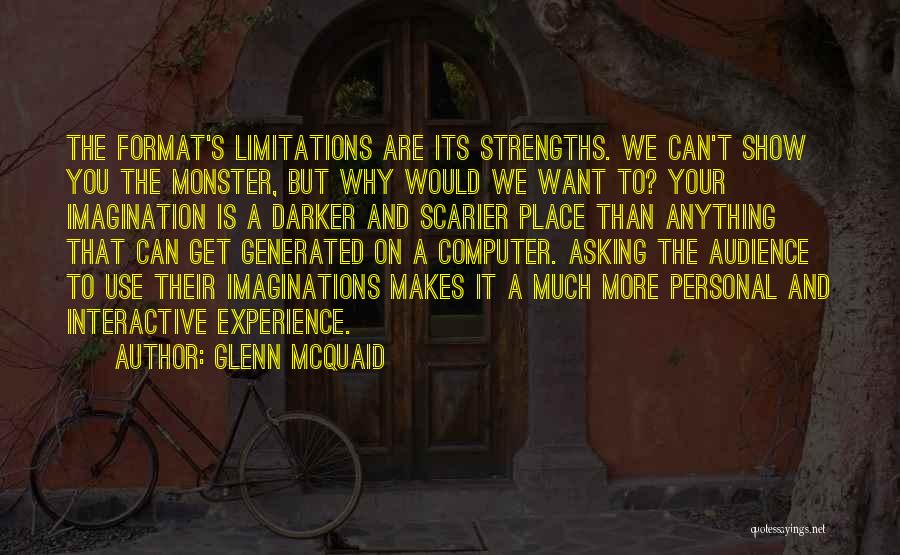 THE FORMAT'S LIMITATIONS ARE ITS STRENGTHS. WE CAN'T SHOW YOU THE MONSTER, BUT WHY WOULD WE WANT TO? YOUR IMAGINATION IS A DARKER AND SCARIER PLACE THAN ANYTHING THAT CAN GET GENERATED ON A COMPUTER. ASKING THE AUDIENCE TO USE THEIR IMAGINATIONS MAKES IT A MUCH MORE PERSONAL AND INTERACTIVE EXPERIENCE.

AUTHOR: GLENN MCQUAID

quotessayings.net